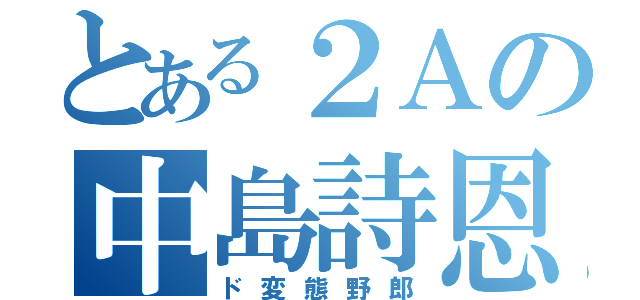 とある２Ａの
中島詩恩
ド変態野郎